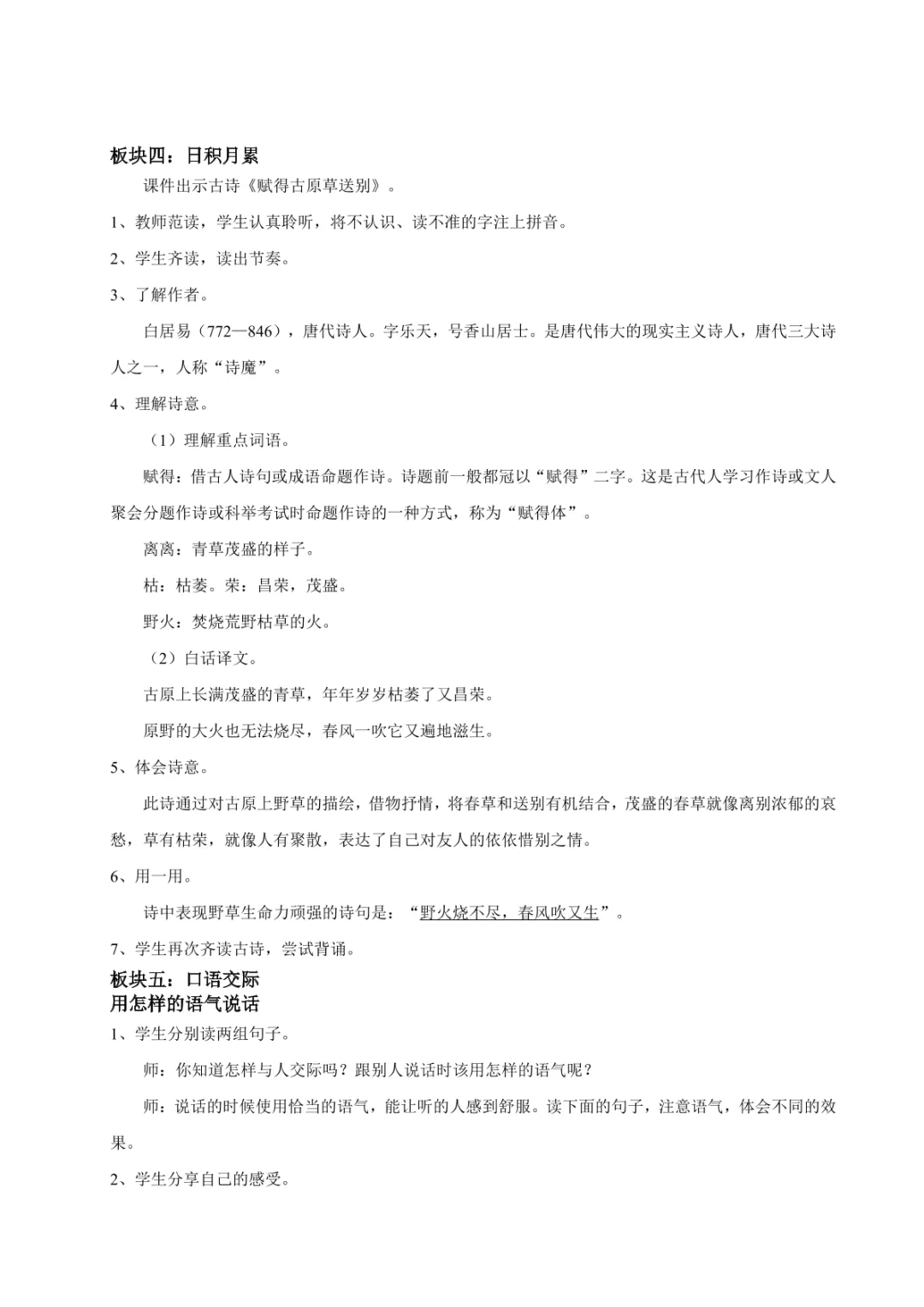 板块四：日积月累

课件出示古诗《赋得古原草送别》。

1、教师范读，学生认真聆听，将不认识、读不准的字注上拼音。

2、学生齐读，读出节奏。

3、了解作者。

白居易（772—846），唐代诗人。字乐天，号香山居士。是唐代伟大的现实主义诗人，唐代三大诗人之一，人称“诗魔”。

4、理解诗意。

（1）理解重点词语。

赋得：借古人诗句或成语命题作诗。诗题前一般都冠以“赋得”二字。这是古代人学习作诗或文人聚会分题作诗或科举考试时命题作诗的一种方式，称为“赋得体”。

离离：青草茂盛的样子。

枯：枯萎。荣：昌荣，茂盛。

野火：焚烧荒野枯草的火。

（2）白话译文。

古原上长满茂盛的青草，年年岁岁枯萎了又昌荣。

原野的大火也无法烧尽，春风一吹它又遍地滋生。

5、体会诗意。

此诗通过对古原上野草的描绘，借物抒情，将春草和送别有机结合，茂盛的春草就像离别浓郁的哀愁，草有枯荣，就像人有聚散，表达了自己对友人的依依惜别之情。

6、用一用。

诗中表现野草生命力顽强的诗句是：“野火烧不尽，春风吹又生”。

7、学生再次齐读古诗，尝试背诵。

板块五：口语交际

用怎样的语气说话

1、学生分别读两组句子。

师：你知道怎样与人交际吗？跟别人说话时该用怎样的语气呢？

师：说话的时候使用恰当的语气，能让听的人感到舒服。读下面的句子，注意语气，体会不同的效果。

2、学生分享自己的感受。